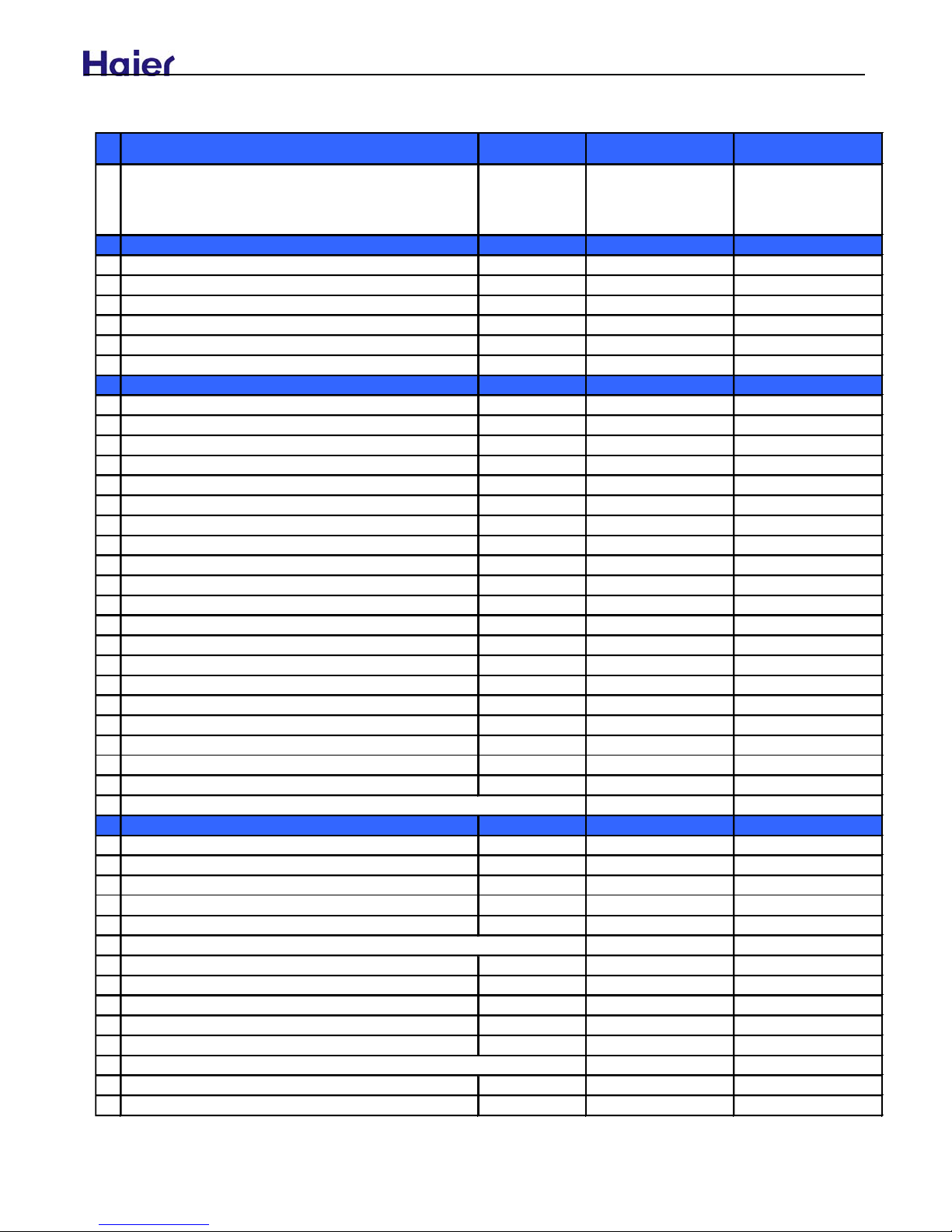 Haier